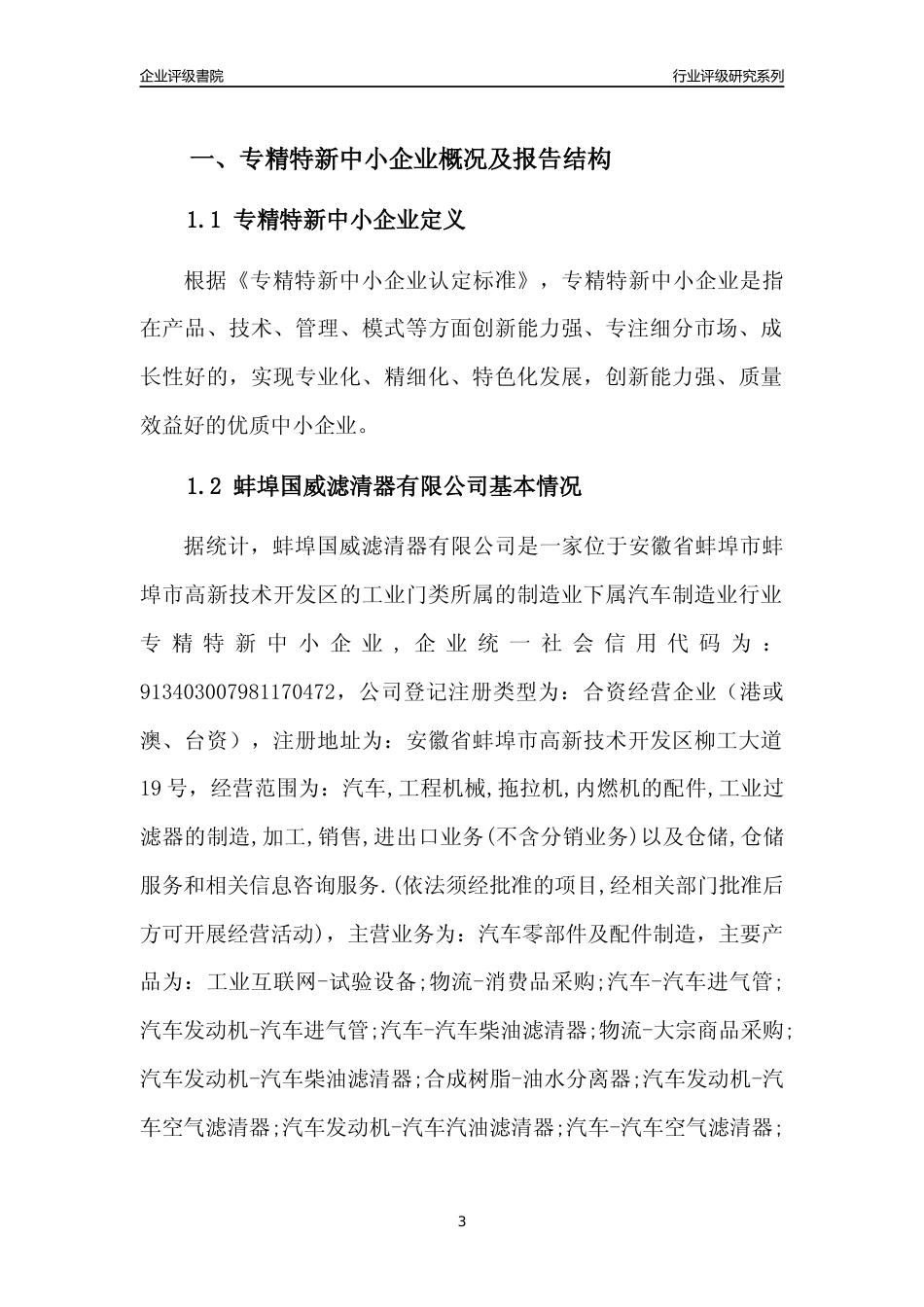 企业评级書院

行业评级研究系列

一、专精特新中小企业概况及报告结构

1.1 专精特新中小企业定义

根据《专精特新中小企业认定标准》，专精特新中小企业是指在产品、技术、管理、模式等方面创新能力强、专注细分市场、成长性好的，实现专业化、精细化、特色化发展，创新能力强、质量效益好的优质中小企业。

1.2 蚌埠国威滤清器有限公司基本情况

据统计，蚌埠国威滤清器有限公司是一家位于安徽省蚌埠市蚌埠市高新技术开发区的工业门类所属的制造业下属汽车制造业行业专精特新中小企业，企业统一社会信用代码为：913403007981170472，公司登记注册类型为：合资经营企业（港或澳、台资），注册地址为：安徽省蚌埠市高新技术开发区柳工大道19号，经营范围为：汽车,工程机械,拖拉机,内燃机的配件,工业过滤器的制造,加工,销售,进出口业务(不含分销业务)以及仓储,仓储服务和相关信息咨询服务.(依法须经批准的项目,经相关部门批准后方可开展经营活动)，主营业务为：汽车零部件及配件制造，主要产品为：工业互联网-试验设备;物流-消费品采购;汽车-汽车进气管;汽车发动机-汽车进气管;汽车-汽车柴油滤清器;物流-大宗商品采购;汽车发动机-汽车柴油滤清器;合成树脂-油水分离器;汽车发动机-汽车空气滤清器;汽车发动机-汽车汽油滤清器;汽车-汽车空气滤清器;

3